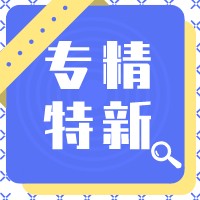 专精
特新